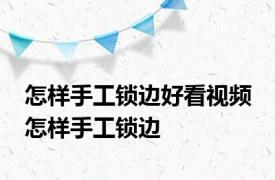 怎样手工锁边好看视频 怎样手工锁边